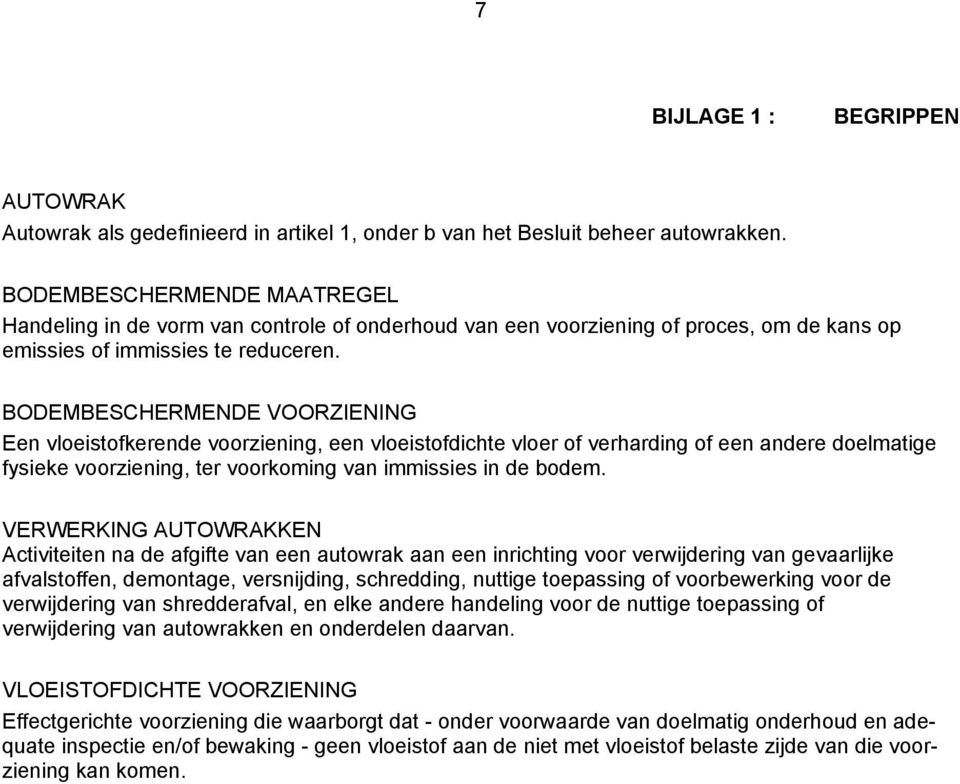 7

BIJLAGE 1 : BEGRIPPEN

AUTOWRAK
Autowrak als gedefinieerd in artikel 1, onder b van het Besluit beheer autowrakken.

BODEMBESCHERMENDE MAATREGEL
Handeling in de vorm van controle of onderhoud van een voorziening of proces, om de kans op emissies of immissies te reduceren.

BODEMBESCHERMENDE VOORZIENING
Een vloeistofkerende voorziening, een vloeistofdichte vloer of verharding of een andere doelmatige fysieke voorziening, ter voorkoming van immissies in de bodem.

VERWERKING AUTOWRAKKEN
Activiteiten na de afgifte van een autowrak aan een inrichting voor verwijdering van gevaarlijke afvalstoffen, demontage, versnijding, schredding, nuttige toepassing of voorbewerking voor de verwijdering van shredderafval, en elke andere handeling voor de nuttige toepassing of verwijdering van autowrakken en onderdelen daarvan.

VLOEISTOFDICHTE VOORZIENING
Effectgerichte voorziening die waarborgt dat - onder voorwaarde van doelmatig onderhoud en adequate inspectie en/of bewaking - geen vloeistof aan de niet met vloeistof belaste zijde van die voorziening kan komen.